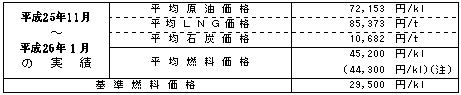 | 平成25年11月 ～ 平成26年 1月 の 実 績 | 平 均 原 油 価 格 | 72,153 円/kl |
|---|---|---|
| | 平 均 L N G 価 格 | 85,373 円/t |
| | 平 均 石 炭 価 格 | 10,682 円/t |
| | 平 均 燃 料 価 格 | 45,200 円/kl (44,300 円/kl)(注) |
| 基 準 燃 料 価 格 | | 29,500 円/kl |